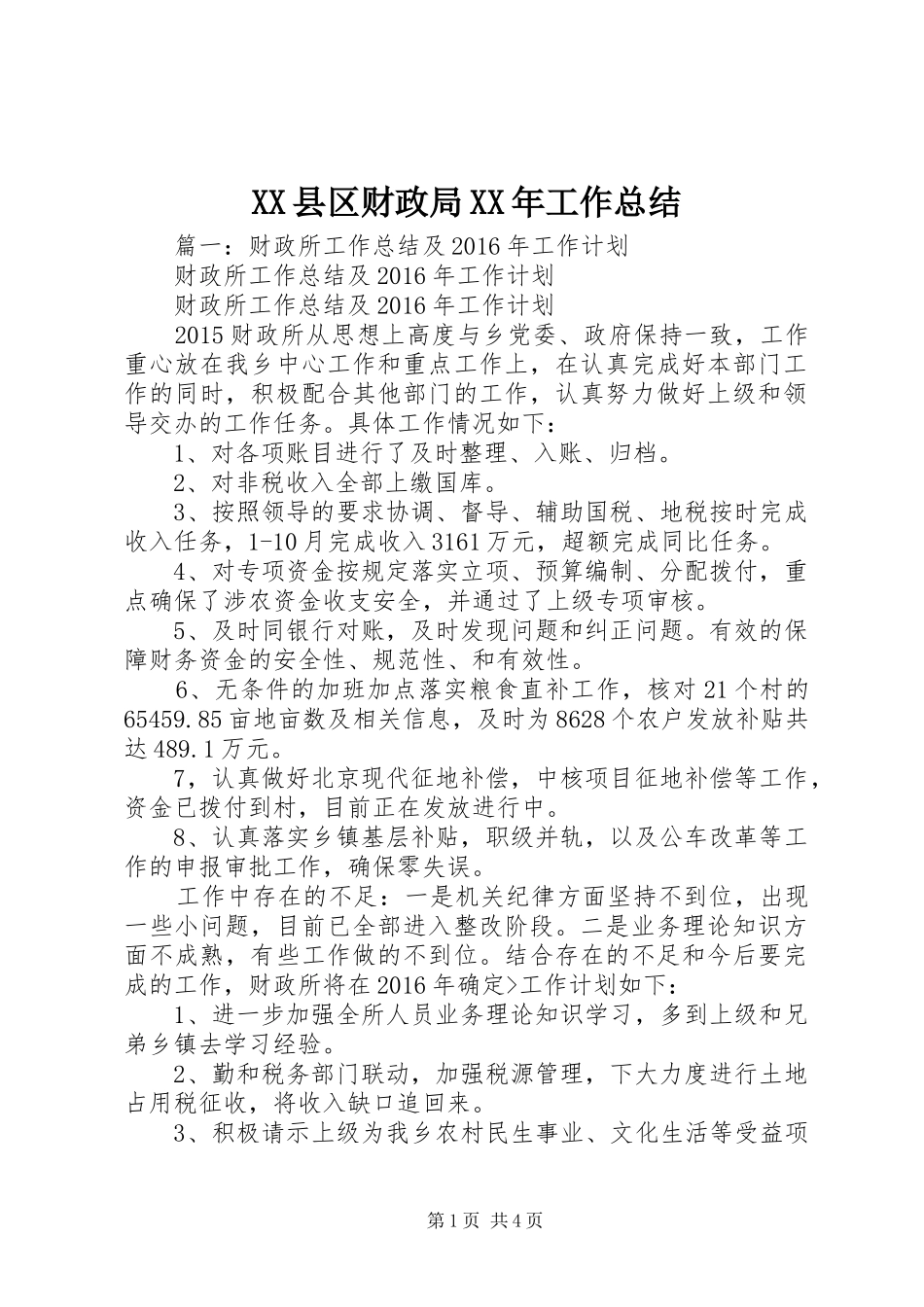 XX县区财政局XX年工作总结

篇一：财政所工作总结及2016年工作计划

财政所工作总结及2016年工作计划

财政所工作总结及2016年工作计划

2015财政所从思想上高度与乡党委、政府保持一致，工作重心放在我乡中心工作和重点工作上，在认真完成好本部门工作的同时，积极配合其他部门的工作，认真努力做好上级和领导交办的工作任务。具体工作情况如下：

1、对各项账目进行了及时整理、入账、归档。

2、对非税收入全部上缴国库。

3、按照领导的要求协调、督导、辅助国税、地税按时完成收入任务，1-10月完成收入3161万元，超额完成同比任务。

4、对专项资金按规定落实立项、预算编制、分配拨付，重点确保了涉农资金收支安全，并通过了上级专项审核。

5、及时同银行对账，及时发现问题和纠正问题。有效的保障财务资金的安全性、规范性、和有效性。

6、无条件的加班加点落实粮食直补工作，核对21个村的65459.85亩地亩数及相关信息，及时为8628个农户发放补贴共达489.1万元。

7，认真做好北京现代征地补偿，中核项目征地补偿等工作，资金已拨付到村，目前正在发放进行中。

8、认真落实乡镇基层补贴，职级并轨，以及公车改革等工作的申报审批工作，确保零失误。

工作中存在的不足：一是机关纪律方面坚持不到位，出现一些小问题，目前已全部进入整改阶段。二是业务理论知识方面不成熟，有些工作做的不到位。结合存在的不足和今后要完成的工作，财政所将在2016年确定>工作计划如下：

1、进一步加强全所人员业务理论知识学习，多到上级和兄弟乡镇去学习经验。

2、勤和税务部门联动，加强税源管理，下大力度进行土地占用税征收，将收入缺口追回来。

3、积极请示上级为我乡农村民生事业、文化生活等受益项

第1页 共4页